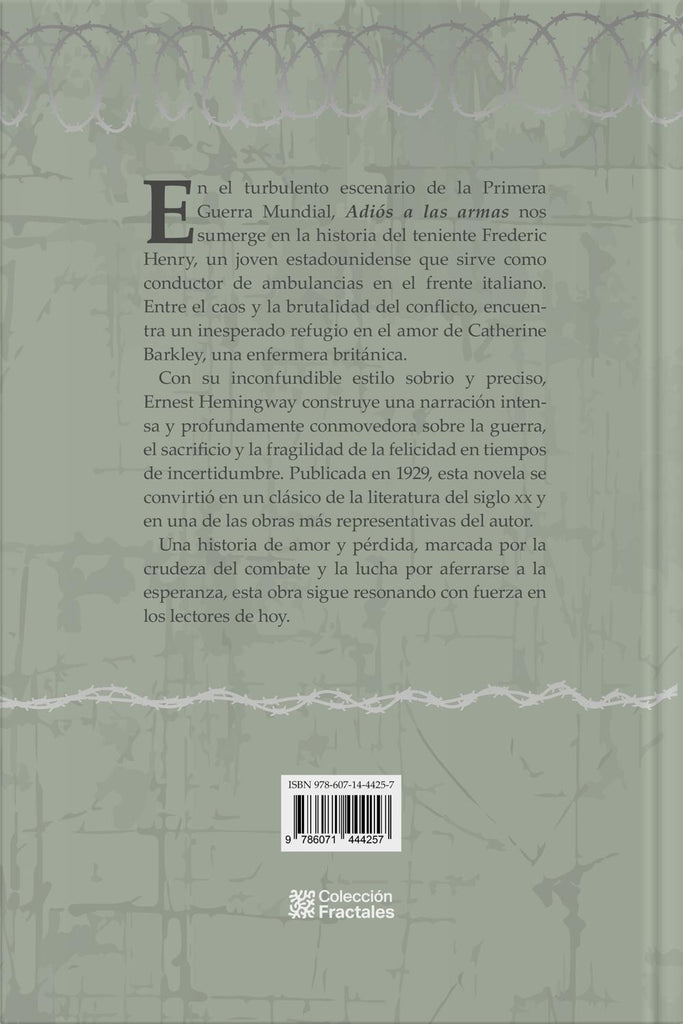 En el turbulento escenario de la Primera Guerra Mundial, Adiós a las armas nos sumerge en la historia del teniente Frederic Henry, un joven estadounidense que sirve como conductor de ambulancias en el frente italiano. Entre el caos y la brutalidad del conflicto, encuentra un inesperado refugio en el amor de Catherine Barkley, una enfermera británica.

Con su inconfundible estilo sobrio y preciso, Ernest Hemingway construye una narración intensa y profundamente conmovedora sobre la guerra, el sacrificio y la fragilidad de la felicidad en tiempos de incertidumbre. Publicada en 1929, esta novela se convirtió en un clásico de la literatura del siglo xx y en una de las obras más representativas del autor.

Una historia de amor y pérdida, marcada por la crudeza del combate y la lucha por aferrarse a la esperanza, esta obra sigue resonando con fuerza en los lectores de hoy.

ISBN 978-607-14-4425-7

9 786071 444257

Colección
Fractales